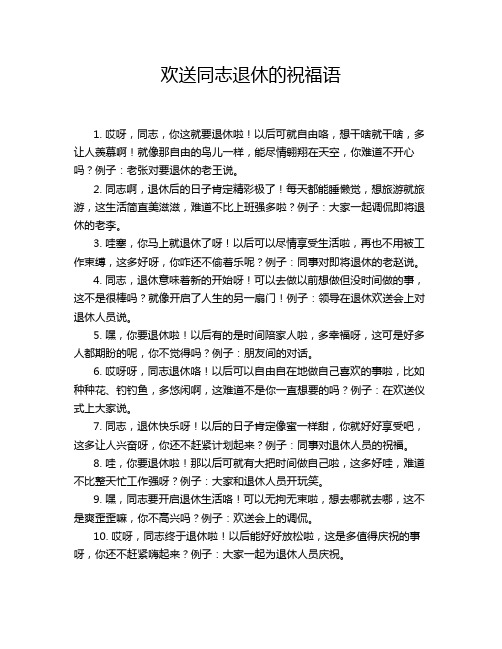 欢送同志退休的祝福语

1. 哎呀，同志，你这就要退休啦！以后可就自由咯，想干啥就干啥，多让人羡慕啊！就像那自由的鸟儿一样，能尽情翱翔在天空，你难道不开心吗？例子：老张对要退休的老王说。

2. 同志啊，退休后的日子肯定精彩极了！每天都能睡懒觉，想旅游就旅游，这生活简直美滋滋，难道不比上班强多啦？例子：大家一起调侃即将退休的老李。

3. 哇塞，你马上就退休了呀！以后可以尽情享受生活啦，再也不用被工作束缚，这多好呀，你咋还不偷着乐呢？例子：同事对即将退休的老赵说。

4. 同志，退休意味着新的开始呀！可以去做以前想做但没时间做的事，这不是很棒吗？就像开启了人生的另一扇门！例子：领导在退休欢送会上对退休人员说。

5. 嘿，你要退休啦！以后有的是时间陪家人啦，多幸福呀，这可是好多人都期盼的呢，你不觉得吗？例子：朋友间的对话。

6. 哎呀呀，同志退休咯！以后可以自由自在地做自己喜欢的事啦，比如种种花、钓钓鱼，多悠闲啊，这难道不是你一直想要的吗？例子：在欢送仪式上大家说。

7. 同志，退休快乐呀！以后的日子肯定像蜜一样甜，你就好好享受吧，这多让人兴奋呀，你还不赶紧计划起来？例子：同事对退休人员的祝福。

8. 哇，你要退休啦！那以后可就有大把时间做自己啦，这多好哇，难道不比整天忙工作强呀？例子：大家和退休人员开玩笑。

9. 嘿，同志要开启退休生活咯！可以无拘无束啦，想去哪就去哪，这不是爽歪歪嘛，你不高兴吗？例子：欢送会上的调侃。

10. 哎呀，同志终于退休啦！以后能好好放松啦，这是多值得庆祝的事呀，你还不赶紧嗨起来？例子：大家一起为退休人员庆祝。